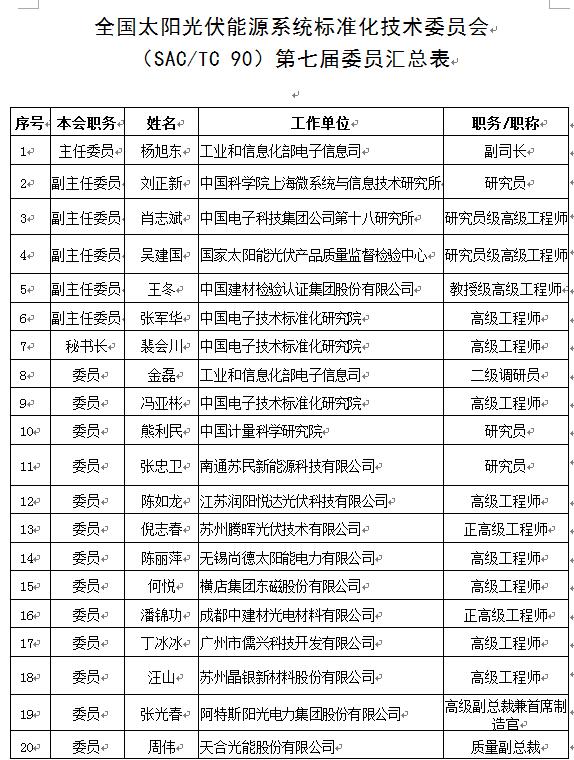 全国太阳光伏能源系统标准化技术委员会
（SAC/TC 90）第七届委员汇总表

| 序号 | 本会职务 | 姓名 | 工作单位 | 职务/职称 |
|---|---|---|---|---|
| 1 | 主任委员 | 杨旭东 | 工业和信息化部电子信息司 | 副司长 |
| 2 | 副主任委员 | 刘正新 | 中国科学院上海微系统与信息技术研究所 | 研究员 |
| 3 | 副主任委员 | 肖志斌 | 中国电子科技集团公司第十八研究所 | 研究员级高级工程师 |
| 4 | 副主任委员 | 吴建国 | 国家太阳能光伏产品质量监督检验中心 | 研究员级高级工程师 |
| 5 | 副主任委员 | 王冬 | 中国建材检验认证集团股份有限公司 | 教授级高级工程师 |
| 6 | 副主任委员 | 张军华 | 中国电子技术标准化研究院 | 高级工程师 |
| 7 | 秘书长 | 裴会川 | 中国电子技术标准化研究院 | 高级工程师 |
| 8 | 委员 | 金磊 | 工业和信息化部电子信息司 | 二级调研员 |
| 9 | 委员 | 冯亚彬 | 中国电子技术标准化研究院 | 高级工程师 |
| 10 | 委员 | 熊利民 | 中国计量科学研究院 | 研究员 |
| 11 | 委员 | 张忠卫 | 南通苏民新能源科技有限公司 | 研究员 |
| 12 | 委员 | 陈如龙 | 江苏润阳悦达光伏科技有限公司 | 高级工程师 |
| 13 | 委员 | 倪志春 | 苏州腾晖光伏技术有限公司 | 正高级工程师 |
| 14 | 委员 | 陈丽萍 | 无锡尚德太阳能电力有限公司 | 高级工程师 |
| 15 | 委员 | 何悦 | 横店集团东磁股份有限公司 | 高级工程师 |
| 16 | 委员 | 潘锦功 | 成都中建材光电材料有限公司 | 正高级工程师 |
| 17 | 委员 | 丁冰冰 | 广州市儒兴科技开发有限公司 | 高级工程师 |
| 18 | 委员 | 汪山 | 苏州晶银新材料股份有限公司 | 高级工程师 |
| 19 | 委员 | 张光春 | 阿特斯阳光电力集团股份有限公司 | 高级副总裁兼首席制造官 |
| 20 | 委员 | 周伟 | 天合光能股份有限公司 | 质量副总裁 |